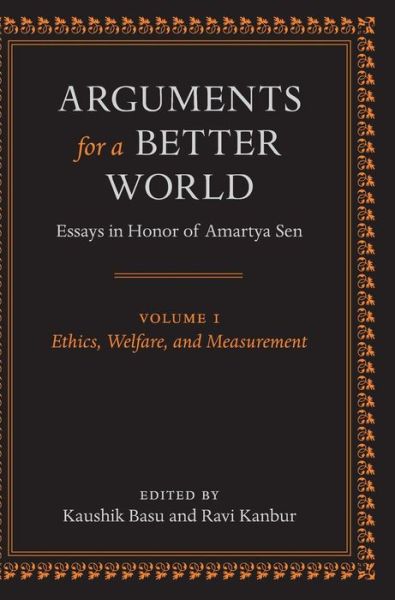 ARGUMENTS
for a BETTER
WORLD

Essays in Honor of Amartya Sen

VOLUME I
Ethics, Welfare, and Measurement

EDITED BY
Kaushik Basu and Ravi Kanbur